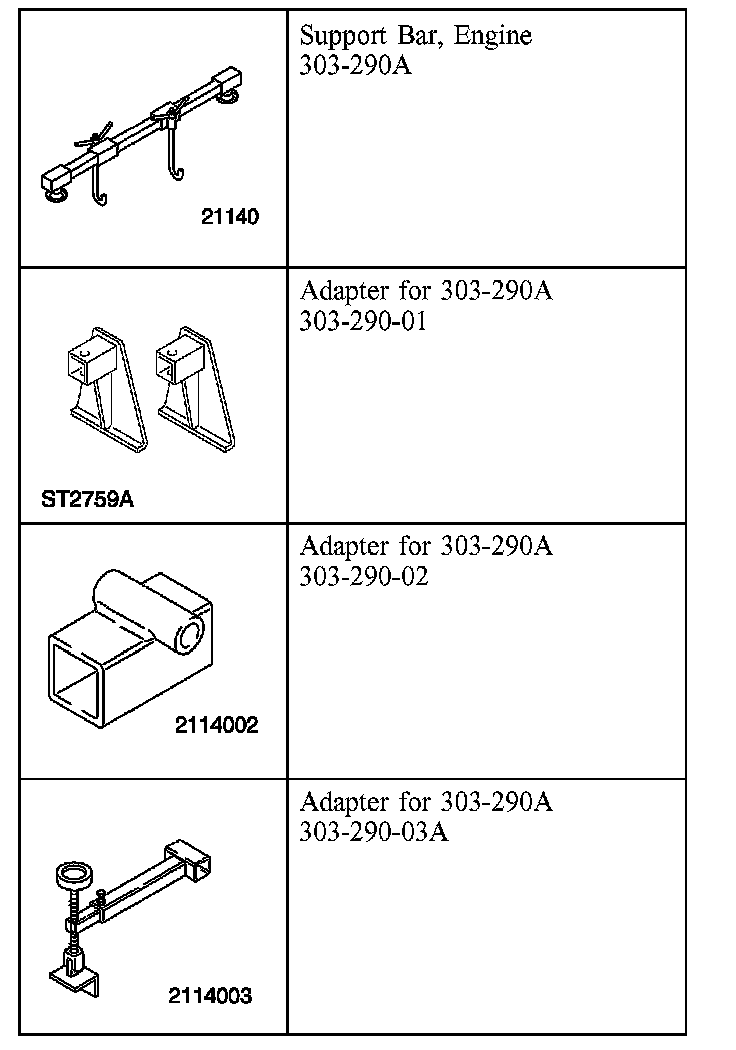 | | |
|---|---|
| 21140 | Support Bar, Engine 303-290A |
| ST2759A | Adapter for 303-290A 303-290-01 |
| 2114002 | Adapter for 303-290A 303-290-02 |
| 2114003 | Adapter for 303-290A 303-290-03A |